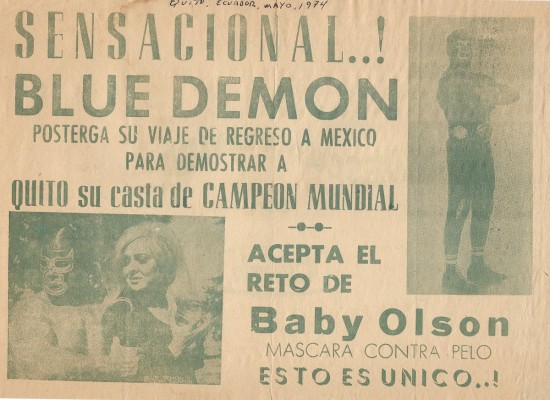 QUITO, ECUADOR, MAYO, 1974

SENSACIONAL..!

BLUE DEMON

POSTERGA SU VIAJE DE REGRESO A MEXICO
PARA DEMOSTRAR A
QUITO su casta de CAMPEON MUNDIAL

ACEPTA EL
RETO DE

Baby Olson

MASCARA CONTRA PELO

ESTO ES UNICO..!